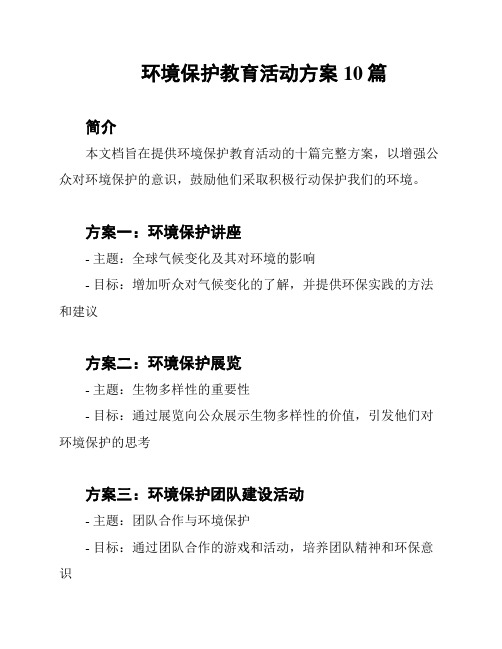 环境保护教育活动方案 10 篇

简介

本文档旨在提供环境保护教育活动的十篇完整方案，以增强公众对环境保护的意识，鼓励他们采取积极行动保护我们的环境。

方案一：环境保护讲座

- 主题：全球气候变化及其对环境的影响

- 目标：增加听众对气候变化的了解，并提供环保实践的方法和建议

方案二：环境保护展览

- 主题：生物多样性的重要性

- 目标：通过展览向公众展示生物多样性的价值，引发他们对环境保护的思考

方案三：环境保护团队建设活动

- 主题：团队合作与环境保护

- 目标：通过团队合作的游戏和活动，培养团队精神和环保意识